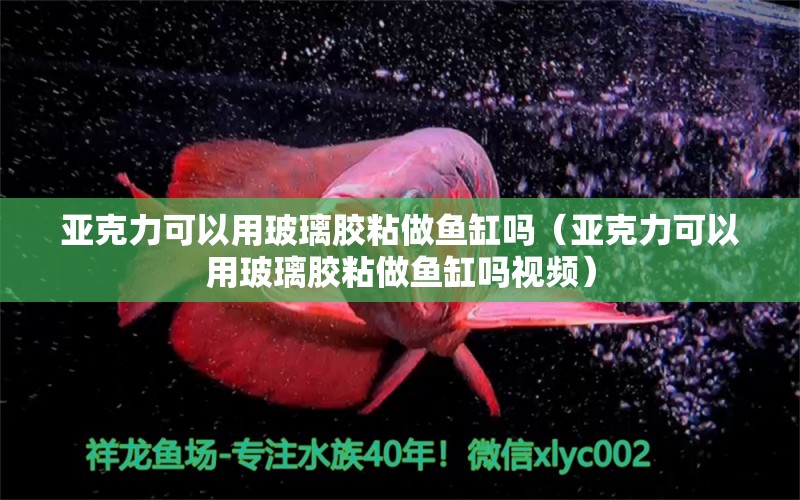 亚克力可以用玻璃胶粘做鱼缸吗（亚克力可以用玻璃胶粘做鱼缸吗视频）

祥龙鱼场-专注水族40年！微信xlyc002